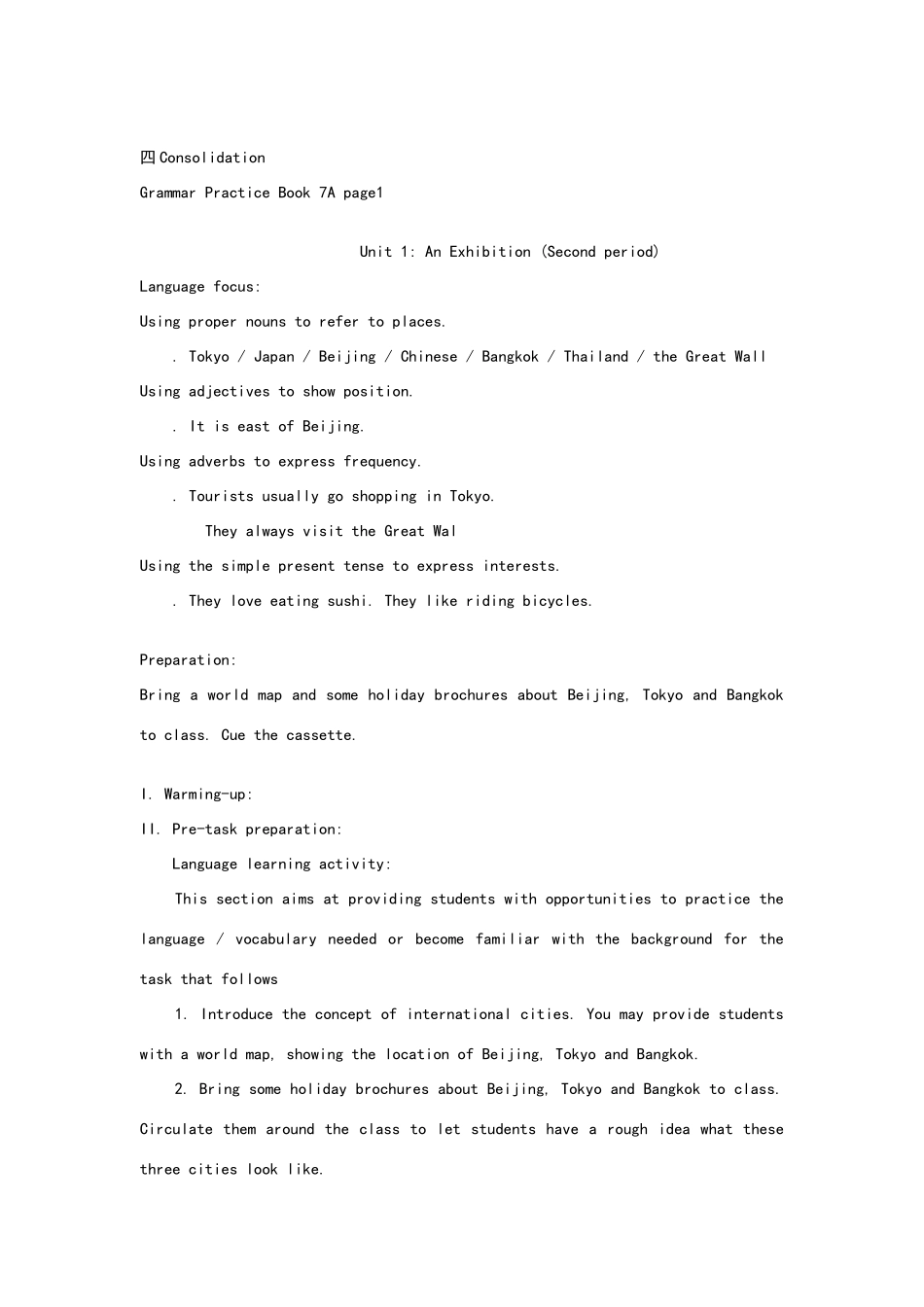 四Consolidation

Grammar Practice Book 7A page1

Unit 1: An Exhibition (Second period)

Language focus:

Using proper nouns to refer to places.

. Tokyo / Japan / Beijing / Chinese / Bangkok / Thailand / the Great Wall

Using adjectives to show position.

. It is east of Beijing.

Using adverbs to express frequency.

. Tourists usually go shopping in Tokyo.

They always visit the Great Wal

Using the simple present tense to express interests.

. They love eating sushi. They like riding bicycles.

Preparation:

Bring a world map and some holiday brochures about Beijing, Tokyo and Bangkok to class. Cue the cassette.

I. Warming-up:

II. Pre-task preparation:

Language learning activity:

This section aims at providing students with opportunities to practice the language / vocabulary needed or become familiar with the background for the task that follows

1. Introduce the concept of international cities. You may provide students with a world map, showing the location of Beijing, Tokyo and Bangkok.

2. Bring some holiday brochures about Beijing, Tokyo and Bangkok to class. Circulate them around the class to let students have a rough idea what these three cities look like.